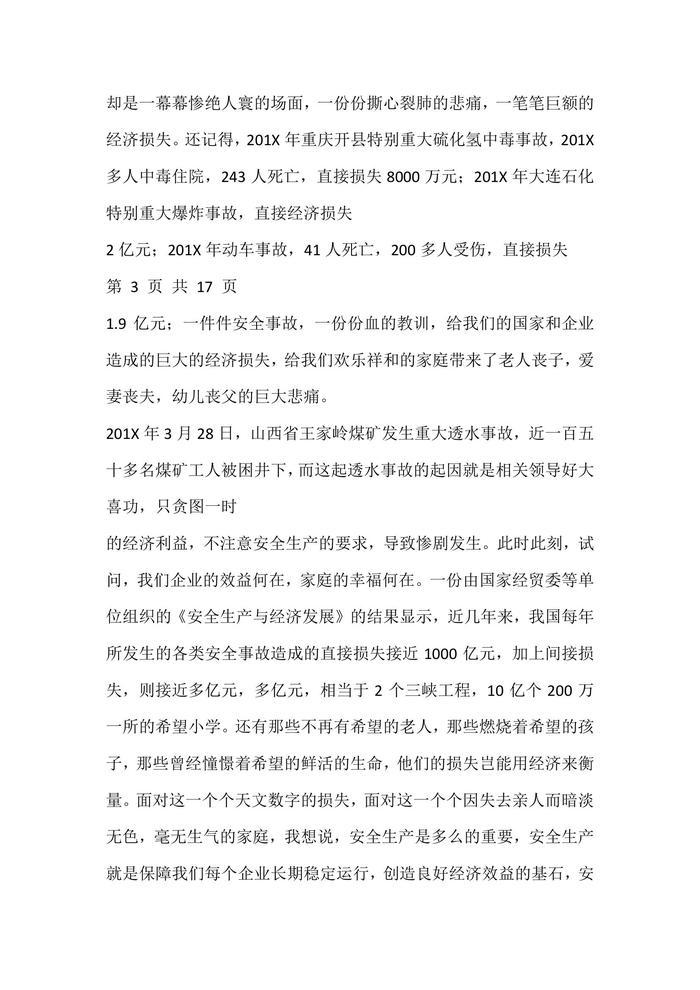 却是一幕幕惨绝人寰的场面，一份份撕心裂肺的悲痛，一笔笔巨额的经济损失。还记得，201X 年重庆开县特别重大硫化氢中毒事故，201X 多人中毒住院，243 人死亡，直接损失 8000 万元；201X 年大连石化特别重大爆炸事故，直接经济损失

2 亿元；201X 年动车事故，41 人死亡，200 多人受伤，直接损失

第 3 页 共 17 页

1.9 亿元；一件件安全事故，一份份血的教训，给我们的国家和企业造成的巨大的经济损失，给我们欢乐祥和的家庭带来了老人丧子，爱妻丧夫，幼儿丧父的巨大悲痛。

201X 年 3 月 28 日，山西省王家岭煤矿发生重大透水事故，近一百五十多名煤矿工人被困井下，而这起透水事故的起因就是相关领导好大喜功，只贪图一时

的经济利益，不注意安全生产的要求，导致惨剧发生。此时此刻，试问，我们企业的效益何在，家庭的幸福何在。一份由国家经贸委等单位组织的《安全生产与经济发展》的结果显示，近几年来，我国每年所发生的各类安全事故造成的直接损失接近 1000 亿元，加上间接损失，则接近多亿元，多亿元，相当于 2 个三峡工程，10 亿个 200 万一所的希望小学。还有那些不再有希望的老人，那些燃烧着希望的孩子，那些曾经憧憬着希望的鲜活的生命，他们的损失岂能用经济来衡量。面对这一个个天文数字的损失，面对这一个个因失去亲人而暗淡无色，毫无生气的家庭，我想说，安全生产是多么的重要，安全生产就是保障我们每个企业长期稳定运行，创造良好经济效益的基石，安